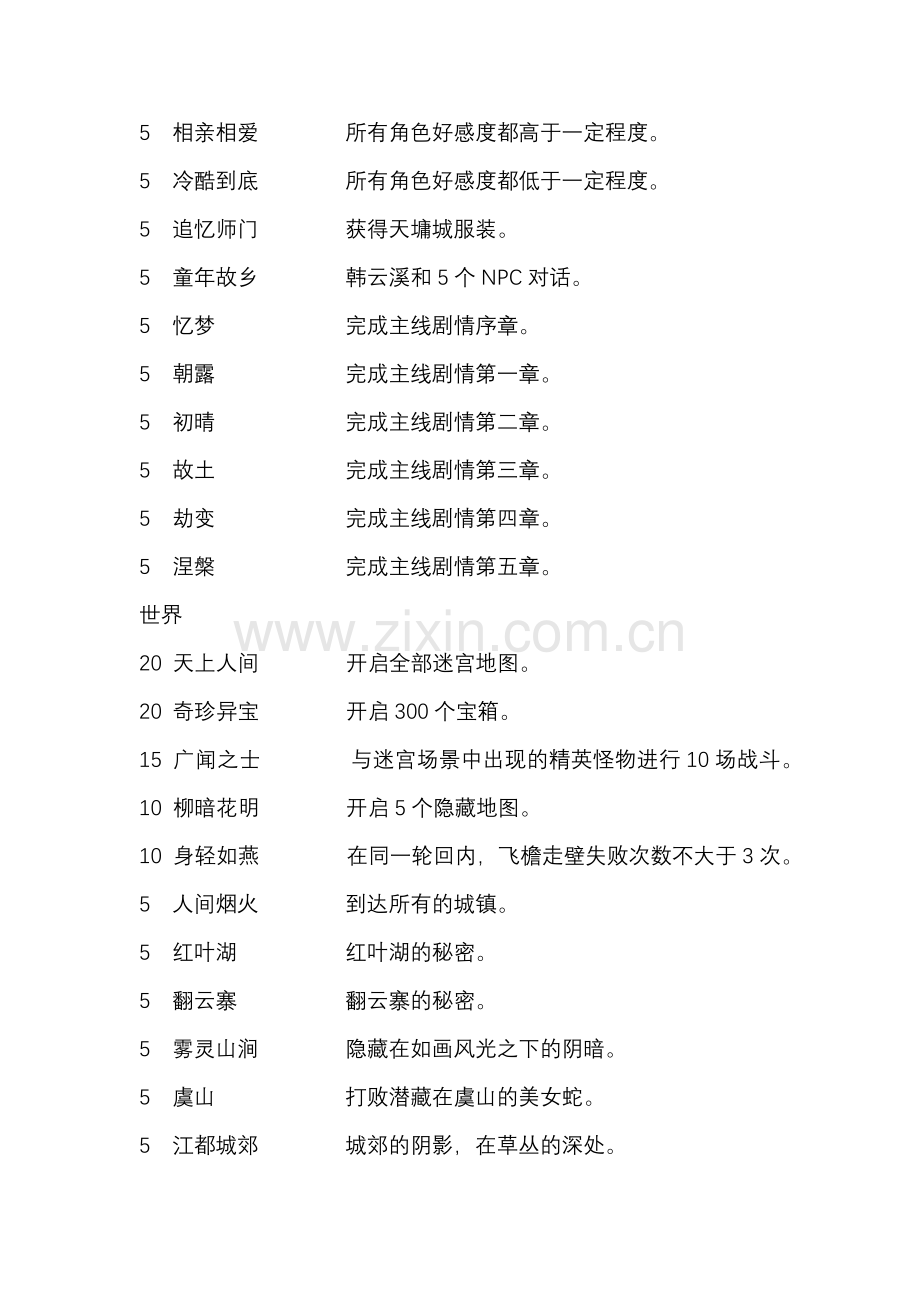 5 相亲相爱 所有角色好感度都高于一定程度。

5 冷酷到底 所有角色好感度都低于一定程度。

5 追忆师门 获得天墉城服装。

5 童年故乡 韩云溪和 5 个 NPC 对话。

5 忆梦 完成主线剧情序章。

5 朝露 完成主线剧情第一章。

5 初晴 完成主线剧情第二章。

5 故土 完成主线剧情第三章。

5 劫变 完成主线剧情第四章。

5 涅槃 完成主线剧情第五章。

世界

www.zixin.com.cn

20 天上人间 开启全部迷宫地图。

20 奇珍异宝 开启 300 个宝箱。

15 广闻之士 与迷宫场景中出现的精英怪物进行 10 场战斗。

10 柳暗花明 开启 5 个隐藏地图。

10 身轻如燕 在同一轮回内，飞檐走壁失败次数不大于 3 次。

5 人间烟火 到达所有的城镇。

5 红叶湖 红叶湖的秘密。

5 翻云寨 翻云寨的秘密。

5 雾灵山涧 隐藏在如画风光之下的阴暗。

5 虞山 打败潜藏在虞山的美女蛇。

5 江都城郊 城郊的阴影，在草丛的深处。